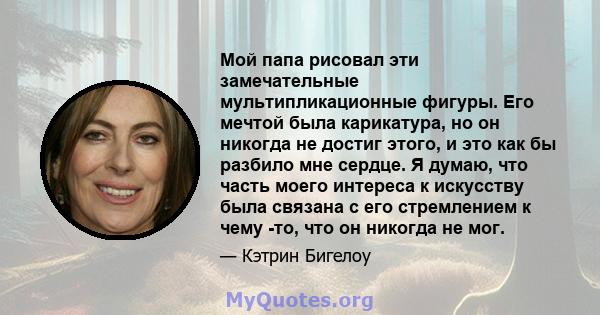 Мой папа рисовал эти замечательные мультипликационные фигуры. Его мечтой была карикатура, но он никогда не достиг этого, и это как бы разбило мне сердце. Я думаю, что часть моего интереса к искусству была связана с его стремлением к чему -то, что он никогда не мог.

— Кэтрин Бигелоу

MyQuotes.org